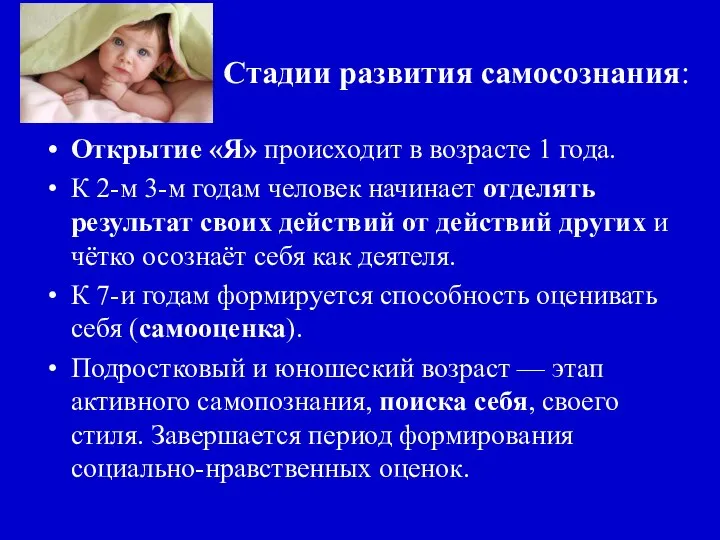 Стадии развития самосознания:

• Открытие «Я» происходит в возрасте 1 года.

• К 2-м 3-м годам человек начинает отделять результат своих действий от действий других и чётко осознаёт себя как деятеля.

• К 7-и годам формируется способность оценивать себя (самооценка).

• Подростковый и юношеский возраст — этап активного самопознания, поиска себя, своего стиля. Завершается период формирования социально-нравственных оценок.